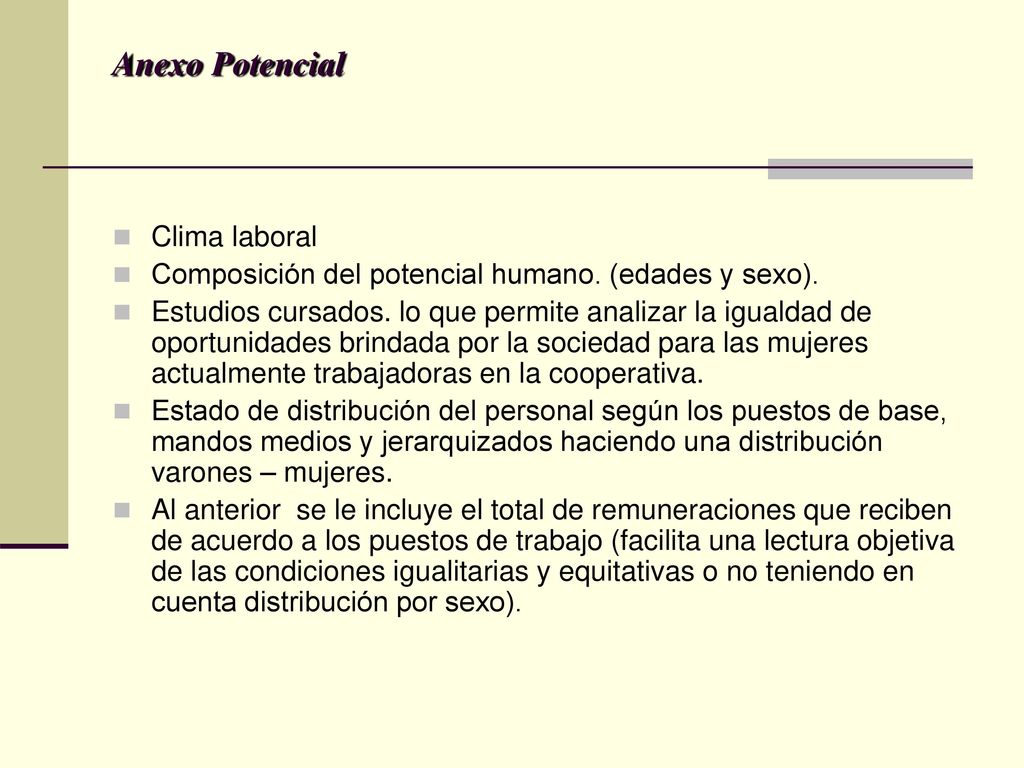 Anexo Potencial

Clima laboral

Composición del potencial humano. (edades y sexo).

Estudios cursados. lo que permite analizar la igualdad de oportunidades brindada por la sociedad para las mujeres actualmente trabajadoras en la cooperativa.

Estado de distribución del personal según los puestos de base, mandos medios y jerarquizados haciendo una distribución varones – mujeres.

Al anterior  se le incluye el total de remuneraciones que reciben de acuerdo a los puestos de trabajo (facilita una lectura objetiva de las condiciones igualitarias y equitativas o no teniendo en cuenta distribución por sexo).